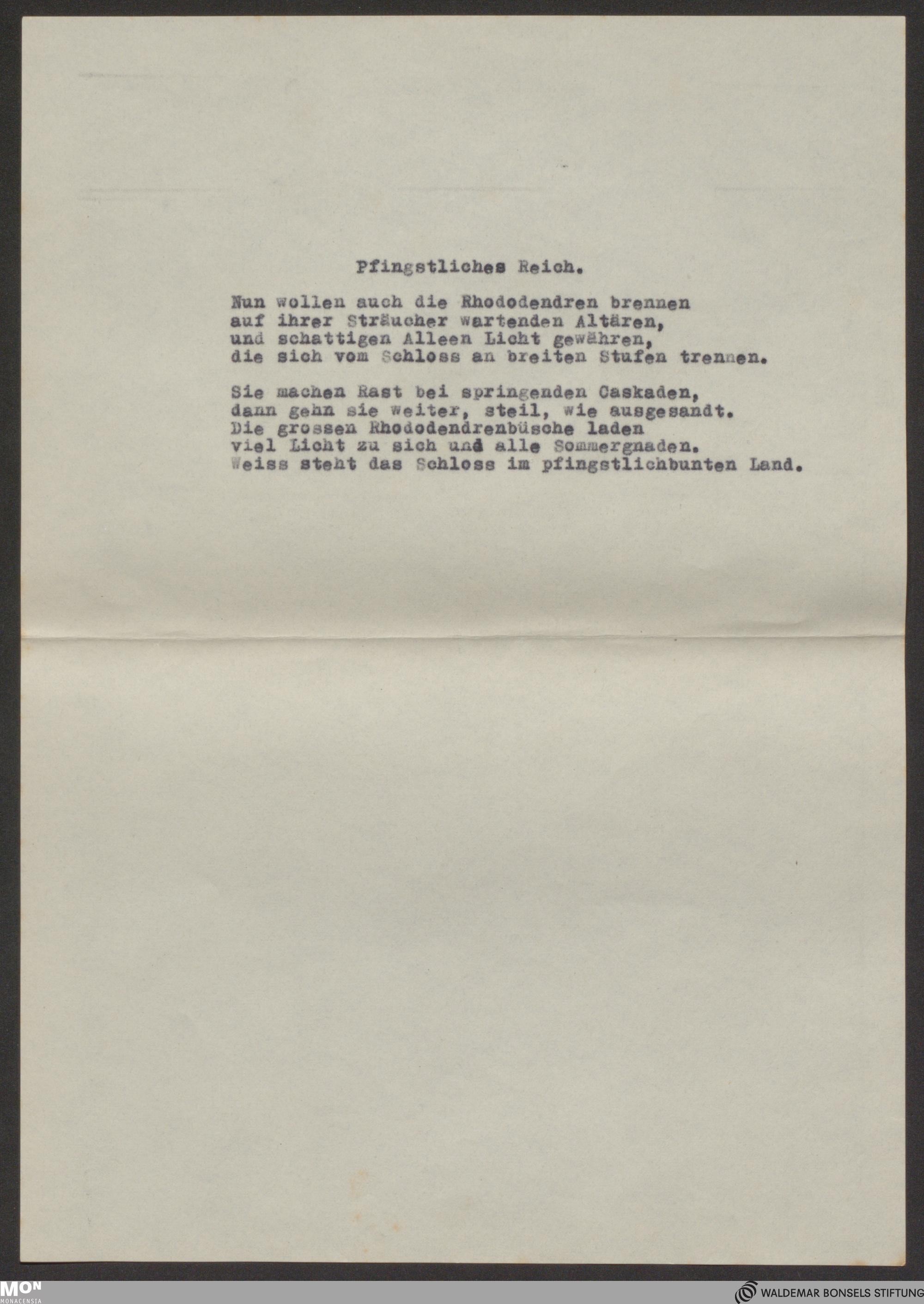 Pfingstliches Reich.

Nun wollen auch die Rhododendren brennen
auf ihrer Sträucher wartenden Altären,
und schattigen Alleen Licht gewähren,
die sich vom Schloss an breiten Stufen trennen.

Sie machen Rast bei springenden Caskaden,
dann gehn sie weiter, steil, wie ausgesandt.
Die grossen Rhododendrenbüsche laden
viel Licht zu sich und alle Sommergnaden.
Weiss steht das Schloss im pfingstlichbunten Land.

MON
MONACENSIA

WALDEMAR BONSELS STIFTUNG